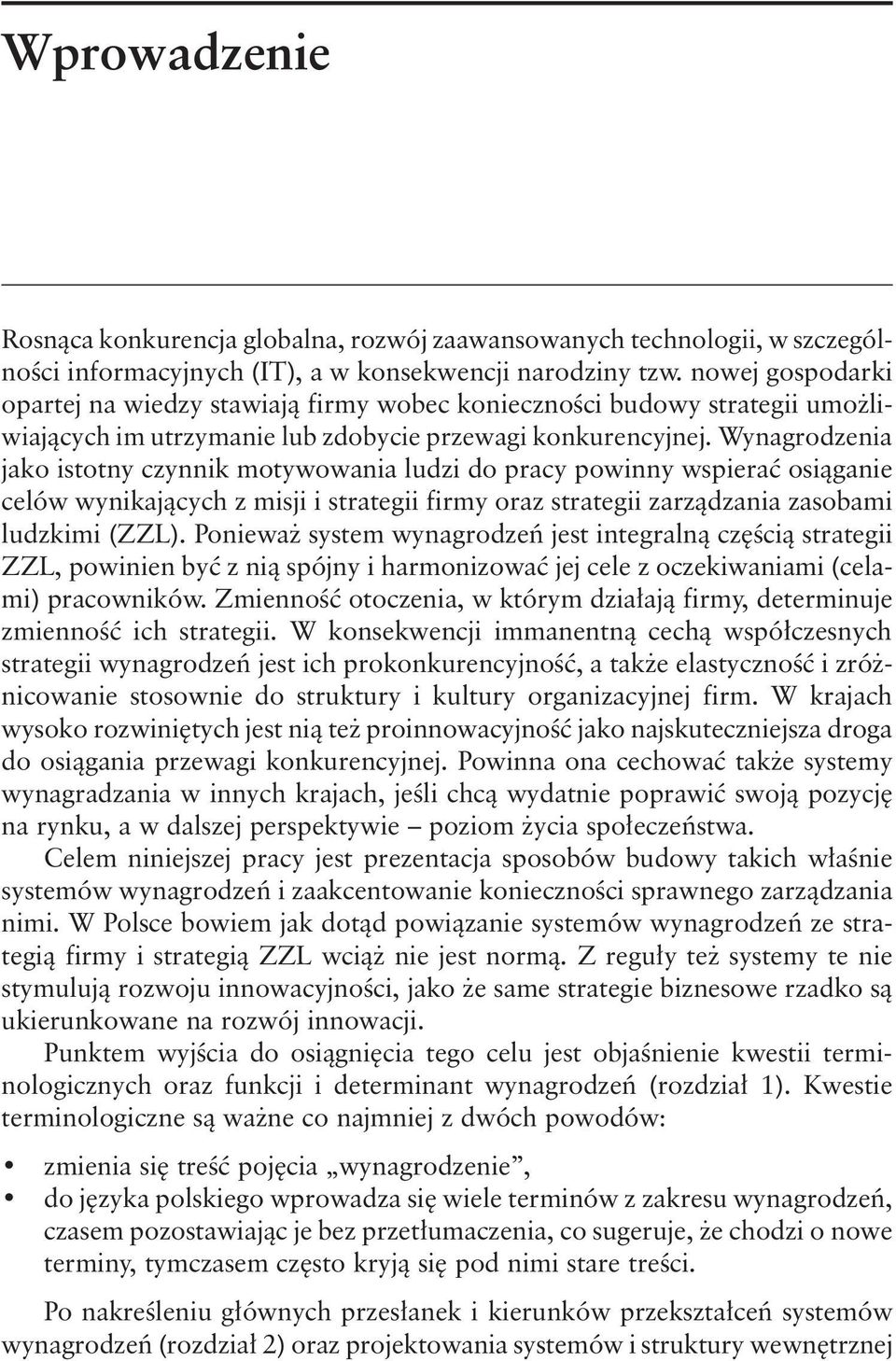 Wprowadzenie

Rosnąca konkurencja globalna, rozwój zaawansowanych technologii, w szczególności informacyjnych (IT), a w konsekwencji narodziny tzw. nowej gospodarki opartej na wiedzy stawiają firmy wobec konieczności budowy strategii umożliwiających im utrzymanie lub zdobycie przewagi konkurencyjnej. Wynagrodzenia jako istotny czynnik motywowania ludzi do pracy powinny wspierać osiąganie celów wynikających z misji i strategii firmy oraz strategii zarządzania zasobami ludzkimi (ZZL). Ponieważ system wynagrodzeń jest integralną częścią strategii ZZL, powinien być z nią spójny i harmonizować jej cele z oczekiwaniami (celami) pracowników. Zmienność otoczenia, w którym działają firmy, determinuje zmienność ich strategii. W konsekwencji immanentną cechą współczesnych strategii wynagrodzeń jest ich prokonkurencyjność, a także elastyczność i zróżnicowanie stosownie do struktury i kultury organizacyjnej firm. W krajach wysoko rozwiniętych jest nią też proinnowacyjność jako najskuteczniejsza droga do osiągania przewagi konkurencyjnej. Powinna ona cechować także systemy wynagradzania w innych krajach, jeśli chcą wydatnie poprawić swoją pozycję na rynku, a w dalszej perspektywie – poziom życia społeczeństwa.
Celem niniejszej pracy jest prezentacja sposobów budowy takich właśnie systemów wynagrodzeń i zaakcentowanie konieczności sprawnego zarządzania nimi. W Polsce bowiem jak dotąd powiązanie systemów wynagrodzeń ze strategią firmy i strategią ZZL wciąż nie jest normą. Z reguły też systemy te nie stymulują rozwoju innowacyjności, jako że same strategie biznesowe rzadko są ukierunkowane na rozwój innowacji.
Punktem wyjścia do osiągnięcia tego celu jest objaśnienie kwestii terminologicznych oraz funkcji i determinant wynagrodzeń (rozdział 1). Kwestie terminologiczne są ważne co najmniej z dwóch powodów:
• zmienia się treść pojęcia „wynagrodzenie”,
• do języka polskiego wprowadza się wiele terminów z zakresu wynagrodzeń, czasem pozostawiając je bez przetłumaczenia, co sugeruje, że chodzi o nowe terminy, tymczasem często kryją się pod nimi stare treści.
Po nakreśleniu głównych przesłanek i kierunków przekształceń systemów wynagrodzeń (rozdział 2) oraz projektowania systemów i struktury wewnętrznej